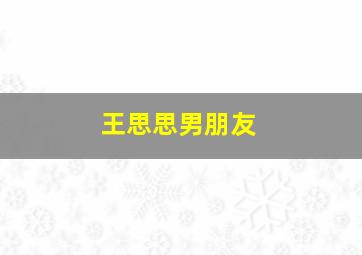 王思思男朋友